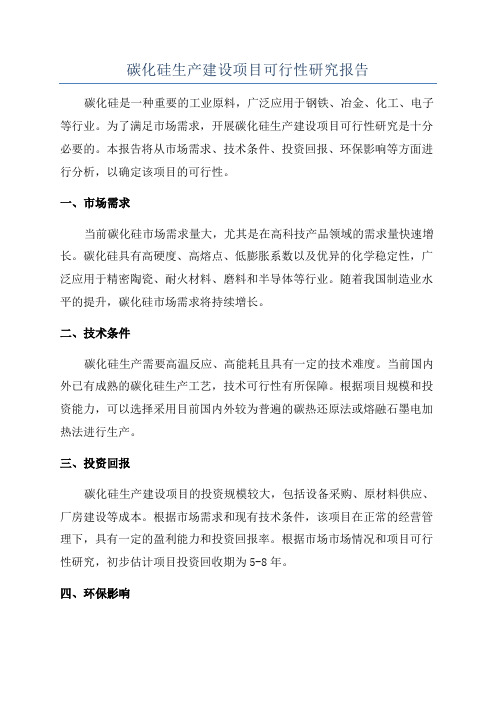 碳化硅生产建设项目可行性研究报告

碳化硅是一种重要的工业原料，广泛应用于钢铁、冶金、化工、电子等行业。为了满足市场需求，开展碳化硅生产建设项目可行性研究是十分必要的。本报告将从市场需求、技术条件、投资回报、环保影响等方面进行分析，以确定该项目的可行性。

一、市场需求

当前碳化硅市场需求量大，尤其是在高科技产品领域的需求量快速增长。碳化硅具有高硬度、高熔点、低膨胀系数以及优异的化学稳定性，广泛应用于精密陶瓷、耐火材料、磨料和半导体等行业。随着我国制造业水平的提升，碳化硅市场需求将持续增长。

二、技术条件

碳化硅生产需要高温反应、高能耗且具有一定的技术难度。当前国内外已有成熟的碳化硅生产工艺，技术可行性有所保障。根据项目规模和投资能力，可以选择采用目前国内外较为普遍的碳热还原法或熔融石墨电加热法进行生产。

三、投资回报

碳化硅生产建设项目的投资规模较大，包括设备采购、原材料供应、厂房建设等成本。根据市场需求和现有技术条件，该项目在正常的经营管理下，具有一定的盈利能力和投资回报率。根据市场市场情况和项目可行性研究，初步估计项目投资回收期为5-8年。

四、环保影响